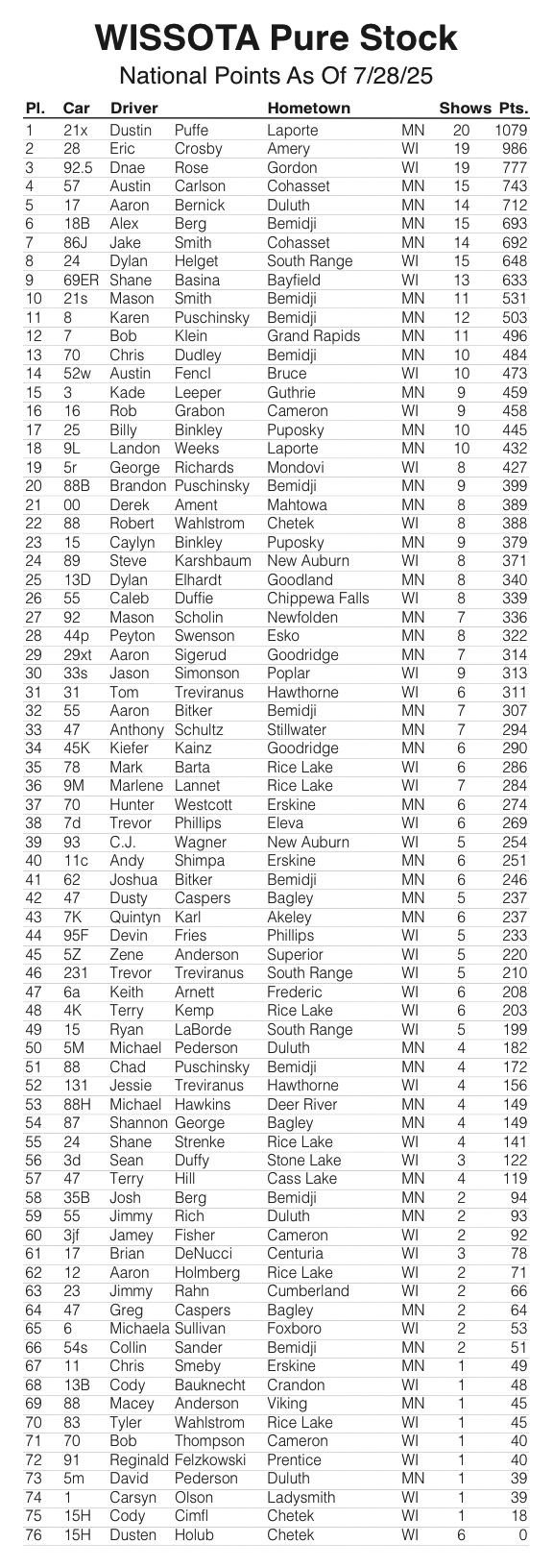 WISSOTA Pure Stock

National Points As Of 7/28/25

| Pl. | Car | Driver | | Hometown | | Shows | Pts. |
|---|---|---|---|---|---|---|---|
| 1 | 21x | Dustin | Puffe | Laporte | MN | 20 | 1079 |
| 2 | 28 | Eric | Crosby | Amery | WI | 19 | 986 |
| 3 | 92.5 | Dnae | Rose | Gordon | WI | 19 | 777 |
| 4 | 57 | Austin | Carlson | Cohasset | MN | 15 | 743 |
| 5 | 17 | Aaron | Bernick | Duluth | MN | 14 | 712 |
| 6 | 18B | Alex | Berg | Bemidji | MN | 15 | 693 |
| 7 | 86J | Jake | Smith | Cohasset | MN | 14 | 692 |
| 8 | 24 | Dylan | Helget | South Range | WI | 15 | 648 |
| 9 | 69ER | Shane | Basina | Bayfield | WI | 13 | 633 |
| 10 | 21s | Mason | Smith | Bemidji | MN | 11 | 531 |
| 11 | 8 | Karen | Puschinsky | Bemidji | MN | 12 | 503 |
| 12 | 7 | Bob | Klein | Grand Rapids | MN | 11 | 496 |
| 13 | 70 | Chris | Dudley | Bemidji | MN | 10 | 484 |
| 14 | 52w | Austin | Fencl | Bruce | WI | 10 | 473 |
| 15 | 3 | Kade | Leeper | Guthrie | MN | 9 | 459 |
| 16 | 16 | Rob | Grabon | Cameron | WI | 9 | 458 |
| 17 | 25 | Billy | Binkley | Puposky | MN | 10 | 445 |
| 18 | 9L | Landon | Weeks | Laporte | MN | 10 | 432 |
| 19 | 5r | George | Richards | Mondovi | WI | 8 | 427 |
| 20 | 88B | Brandon | Puschinsky | Bemidji | MN | 9 | 399 |
| 21 | 00 | Derek | Ament | Mahtowa | MN | 8 | 389 |
| 22 | 88 | Robert | Wahlstrom | Chetek | WI | 8 | 388 |
| 23 | 15 | Caylyn | Binkley | Puposky | MN | 9 | 379 |
| 24 | 89 | Steve | Karshbaum | New Auburn | WI | 8 | 371 |
| 25 | 13D | Dylan | Elhardt | Goodland | MN | 8 | 340 |
| 26 | 55 | Caleb | Duffie | Chippewa Falls | WI | 8 | 339 |
| 27 | 92 | Mason | Scholin | Newfolden | MN | 7 | 336 |
| 28 | 44p | Peyton | Swenson | Esko | MN | 8 | 322 |
| 29 | 29xt | Aaron | Sigerud | Goodridge | MN | 7 | 314 |
| 30 | 33s | Jason | Simonson | Poplar | WI | 9 | 313 |
| 31 | 31 | Tom | Treviranus | Hawthorne | WI | 6 | 311 |
| 32 | 55 | Aaron | Bitker | Bemidji | MN | 7 | 307 |
| 33 | 47 | Anthony | Schultz | Stillwater | MN | 7 | 294 |
| 34 | 45K | Kiefer | Kainz | Goodridge | MN | 6 | 290 |
| 35 | 78 | Mark | Barta | Rice Lake | WI | 6 | 286 |
| 36 | 9M | Marlene | Lannet | Rice Lake | WI | 7 | 284 |
| 37 | 70 | Hunter | Westcott | Erskine | MN | 6 | 274 |
| 38 | 7d | Trevor | Phillips | Eleva | WI | 6 | 269 |
| 39 | 93 | C.J. | Wagner | New Auburn | WI | 5 | 254 |
| 40 | 11c | Andy | Shimpa | Erskine | MN | 6 | 251 |
| 41 | 62 | Joshua | Bitker | Bemidji | MN | 6 | 246 |
| 42 | 47 | Dusty | Caspers | Bagley | MN | 5 | 237 |
| 43 | 7K | Quintyn | Karl | Akeley | MN | 6 | 237 |
| 44 | 95F | Devin | Fries | Phillips | WI | 5 | 233 |
| 45 | 5Z | Zene | Anderson | Superior | WI | 5 | 220 |
| 46 | 231 | Trevor | Treviranus | South Range | WI | 5 | 210 |
| 47 | 6a | Keith | Arnett | Frederic | WI | 6 | 208 |
| 48 | 4K | Terry | Kemp | Rice Lake | WI | 6 | 203 |
| 49 | 15 | Ryan | LaBorde | South Range | WI | 5 | 199 |
| 50 | 5M | Michael | Pederson | Duluth | MN | 4 | 182 |
| 51 | 88 | Chad | Puschinsky | Bemidji | MN | 4 | 172 |
| 52 | 131 | Jessie | Treviranus | Hawthorne | WI | 4 | 156 |
| 53 | 88H | Michael | Hawkins | Deer River | MN | 4 | 149 |
| 54 | 87 | Shannon | George | Bagley | MN | 4 | 149 |
| 55 | 24 | Shane | Strenke | Rice Lake | WI | 4 | 141 |
| 56 | 3d | Sean | Duffy | Stone Lake | WI | 3 | 122 |
| 57 | 47 | Terry | Hill | Cass Lake | MN | 4 | 119 |
| 58 | 35B | Josh | Berg | Bemidji | MN | 2 | 94 |
| 59 | 55 | Jimmy | Rich | Duluth | MN | 2 | 93 |
| 60 | 3jf | Jamey | Fisher | Cameron | WI | 2 | 92 |
| 61 | 17 | Brian | DeNucci | Centuria | WI | 3 | 78 |
| 62 | 12 | Aaron | Holmberg | Rice Lake | WI | 2 | 71 |
| 63 | 23 | Jimmy | Rahn | Cumberland | WI | 2 | 66 |
| 64 | 47 | Greg | Caspers | Bagley | MN | 2 | 64 |
| 65 | 6 | Michaela | Sullivan | Foxboro | WI | 2 | 53 |
| 66 | 54s | Collin | Sander | Bemidji | MN | 2 | 51 |
| 67 | 11 | Chris | Smeby | Erskine | MN | 1 | 49 |
| 68 | 13B | Cody | Bauknecht | Crandon | WI | 1 | 48 |
| 69 | 88 | Macey | Anderson | Viking | MN | 1 | 45 |
| 70 | 83 | Tyler | Wahlstrom | Rice Lake | WI | 1 | 45 |
| 71 | 70 | Bob | Thompson | Cameron | WI | 1 | 40 |
| 72 | 91 | Reginald | Felzkowski | Prentice | WI | 1 | 40 |
| 73 | 5m | David | Pederson | Duluth | MN | 1 | 39 |
| 74 | 1 | Carsyn | Olson | Ladysmith | WI | 1 | 39 |
| 75 | 15H | Cody | Cimfl | Chetek | WI | 1 | 18 |
| 76 | 15H | Dusten | Holub | Chetek | WI | 6 | 0 |